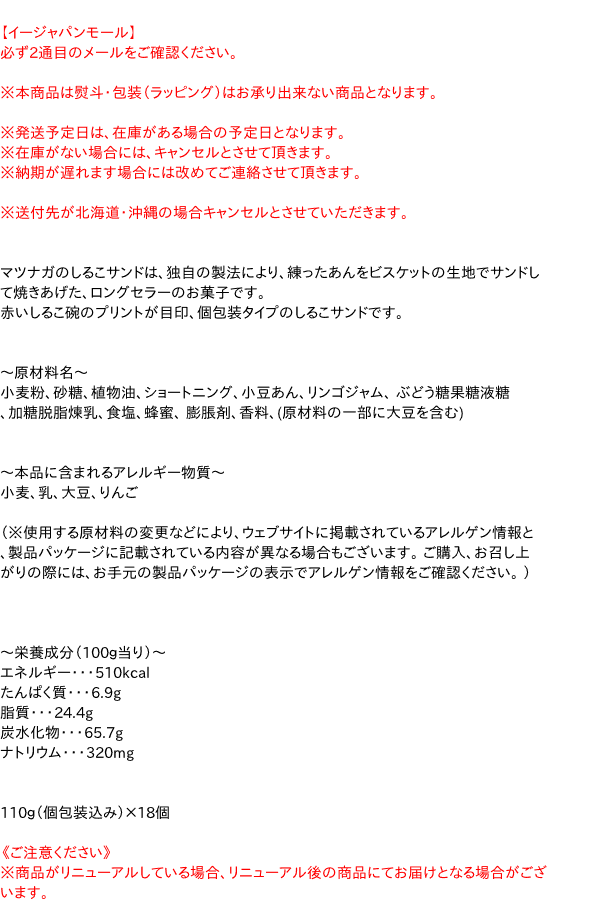 【イージャパンモール】
必ず2通目のメールをご確認ください。

※本商品は熨斗・包装（ラッピング）はお承り出来ない商品となります。

※発送予定日は、在庫がある場合の予定日となります。
※在庫がない場合には、キャンセルとさせて頂きます。
※納期が遅れます場合には改めてご連絡させて頂きます。

※送付先が北海道・沖縄の場合キャンセルとさせていただきます。

マツナガのしるこサンドは、独自の製法により、練ったあんをビスケットの生地でサンドして焼きあげた、ロングセラーのお菓子です。
赤いしるこ碗のプリントが目印、個包装タイプのしるこサンドです。

～原材料名～
小麦粉、砂糖、植物油、ショートニング、小豆あん、リンゴジャム、ぶどう糖果糖液糖、加糖脱脂煉乳、食塩、蜂蜜、膨脹剤、香料、(原材料の一部に大豆を含む)

～本品に含まれるアレルギー物質～
小麦、乳、大豆、りんご

（※使用する原材料の変更などにより、ウェブサイトに掲載されているアレルゲン情報と、製品パッケージに記載されている内容が異なる場合もございます。ご購入、お召し上がりの際には、お手元の製品パッケージの表示でアレルゲン情報をご確認ください。）

～栄養成分（100g当り）～
エネルギー・・・510kcal
たんぱく質・・・6.9g
脂質・・・24.4g
炭水化物・・・65.7g
ナトリウム・・・320mg

110g（個包装込み）×18個

《ご注意ください》
※商品がリニューアルしている場合、リニューアル後の商品にてお届けとなる場合がございます。